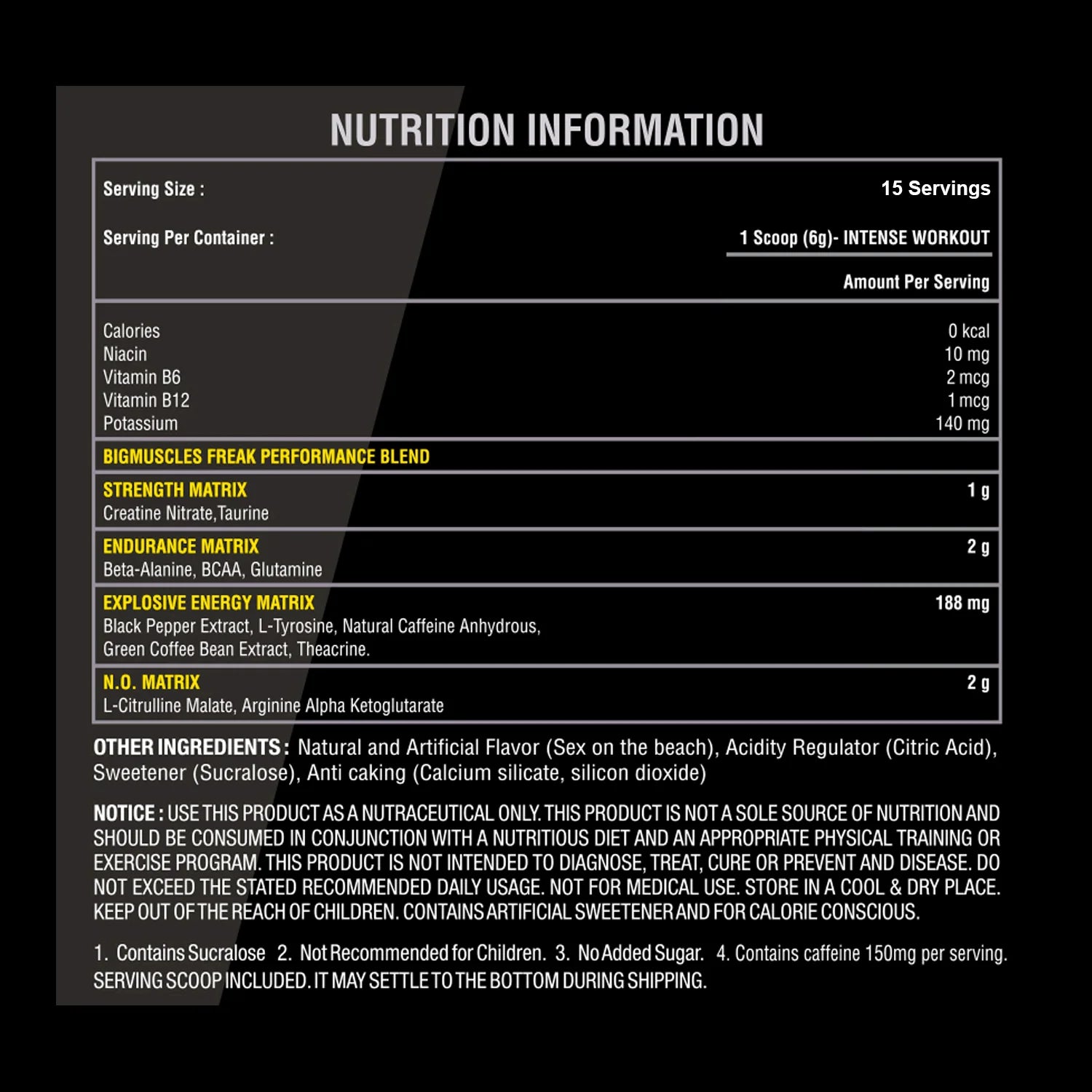 NUTRITION INFORMATION

| Serving Size : | 15 Servings |
|---|---|
| Serving Per Container : | 1 Scoop (6g)- INTENSE WORKOUT |
| | Amount Per Serving |
| Calories | 0 kcal |
| Niacin | 10 mg |
| Vitamin B6 | 2 mcg |
| Vitamin B12 | 1 mcg |
| Potassium | 140 mg |
| BIGMUSCLES FREAK PERFORMANCE BLEND | |
| STRENGTH MATRIX Creatine Nitrate,Taurine | 1 g |
| ENDURANCE MATRIX Beta-Alanine, BCAA, Glutamine | 2 g |
| EXPLOSIVE ENERGY MATRIX Black Pepper Extract, L-Tyrosine, Natural Caffeine Anhydrous, Green Coffee Bean Extract, Theacrine. | 188 mg |
| N.O. MATRIX L-Citrulline Malate, Arginine Alpha Ketoglutarate | 2 g |

OTHER INGREDIENTS : Natural and Artificial Flavor (Sex on the beach), Acidity Regulator (Citric Acid), Sweetener (Sucralose), Anti caking (Calcium silicate, silicon dioxide)

NOTICE : USE THIS PRODUCT AS A NUTRACEUTICAL ONLY. THIS PRODUCT IS NOT A SOLE SOURCE OF NUTRITION AND SHOULD BE CONSUMED IN CONJUNCTION WITH A NUTRITIOUS DIET AND AN APPROPRIATE PHYSICAL TRAINING OR EXERCISE PROGRAM. THIS PRODUCT IS NOT INTENDED TO DIAGNOSE, TREAT, CURE OR PREVENT AND DISEASE. DO NOT EXCEED THE STATED RECOMMENDED DAILY USAGE. NOT FOR MEDICAL USE. STORE IN A COOL & DRY PLACE. KEEP OUT OF THE REACH OF CHILDREN. CONTAINS ARTIFICIAL SWEETENER AND FOR CALORIE CONSCIOUS.

1. Contains Sucralose 2. Not Recommended for Children. 3. No Added Sugar. 4. Contains caffeine 150mg per serving. SERVING SCOOP INCLUDED. IT MAY SETTLE TO THE BOTTOM DURING SHIPPING.